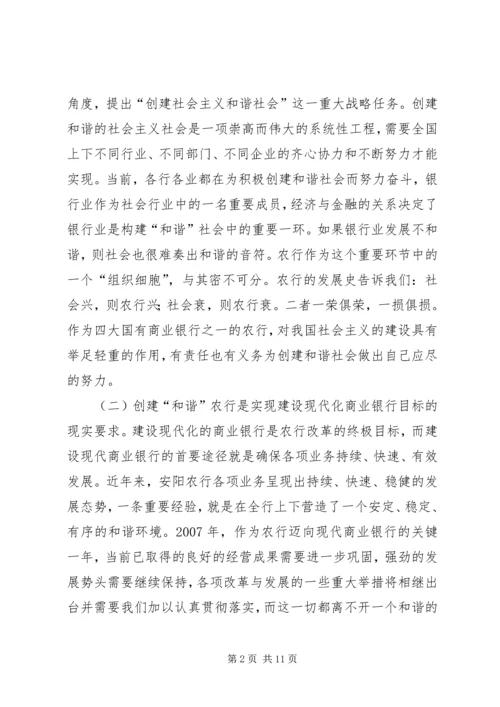 角度，提出“创建社会主义和谐社会”这一重大战略任务。创建和谐的社会主义社会是一项崇高而伟大的系统性工程，需要全国上下不同行业、不同部门、不同企业的齐心协力和不断努力才能实现。当前，各行各业都在为积极创建和谐社会而努力奋斗，银行业作为社会行业中的一名重要成员，经济与金融的关系决定了银行业是构建“和谐”社会中的重要一环。如果银行业发展不和谐，则社会也很难奏出和谐的音符。农行作为这个重要环节中的一个“组织细胞”，与其密不可分。农行的发展史告诉我们：社会兴，则农行兴；社会衰，则农行衰。二者一荣俱荣，一损俱损。作为四大国有商业银行之一的农行，对我国社会主义的建设具有举足轻重的作用，有责任也有义务为创建和谐社会做出自己应尽的努力。

（二）创建“和谐”农行是实现建设现代化商业银行目标的现实要求。建设现代化的商业银行是农行改革的终极目标，而建设现代商业银行的首要途径就是确保各项业务持续、快速、有效发展。近年来，安阳农行各项业务呈现出持续、快速、稳健的发展态势，一条重要经验，就是在全行上下营造了一个安定、稳定、有序的和谐环境。2007 年，作为农行迈向现代商业银行的关键一年，当前已取得的良好的经营成果需要进一步巩固，强劲的发展势头需要继续保持，各项改革与发展的一些重大举措将相继出台并需要我们加以认真贯彻落实，而这一切都离不开一个和谐的

第 2 页 共 11 页